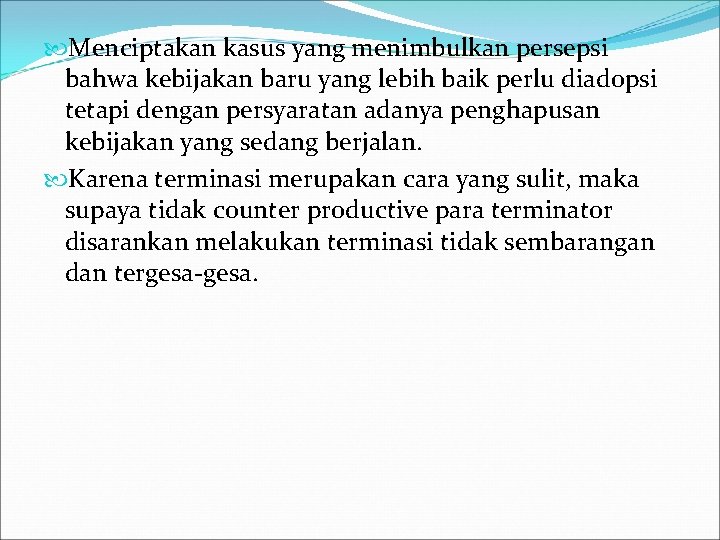 Menciptakan kasus yang menimbulkan persepsi bahwa kebijakan baru yang lebih baik perlu diadopsi tetapi dengan persyaratan adanya penghapusan kebijakan yang sedang berjalan.

Karena terminasi merupakan cara yang sulit, maka supaya tidak counter productive para terminator disarankan melakukan terminasi tidak sembarangan dan tergesa-gesa.